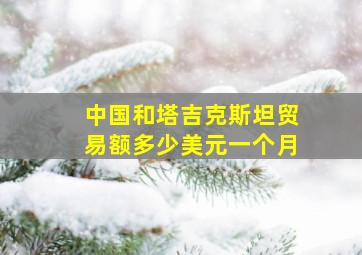 中国和塔吉克斯坦贸易额多少美元一个月